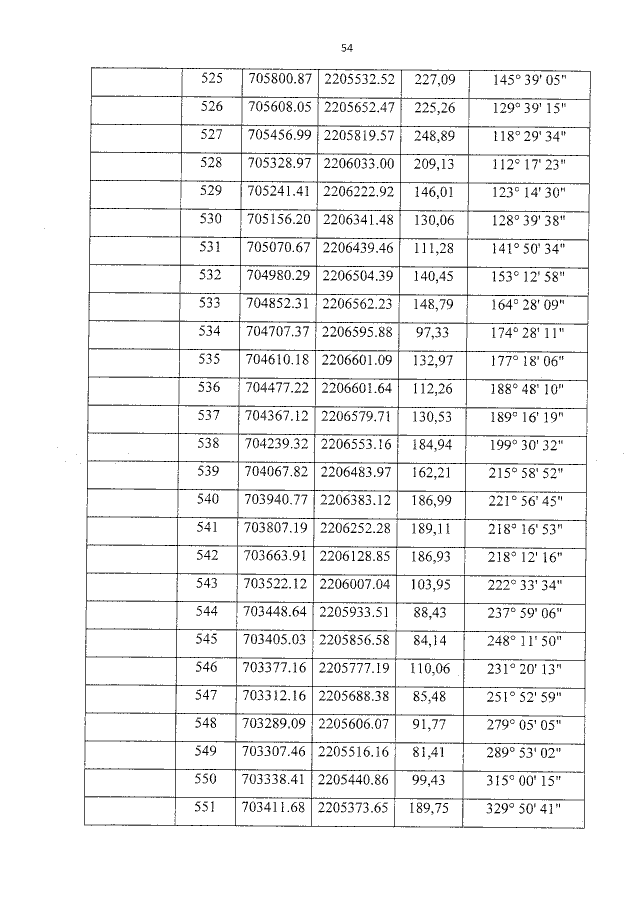 54

| | | | | | |
|---|---|---|---|---|---|
| | 525 | 705800.87 | 2205532.52 | 227,09 | 145° 39' 05" |
| | 526 | 705608.05 | 2205652.47 | 225,26 | 129° 39' 15" |
| | 527 | 705456.99 | 2205819.57 | 248,89 | 118° 29' 34" |
| | 528 | 705328.97 | 2206033.00 | 209,13 | 112° 17' 23" |
| | 529 | 705241.41 | 2206222.92 | 146,01 | 123° 14' 30" |
| | 530 | 705156.20 | 2206341.48 | 130,06 | 128° 39' 38" |
| | 531 | 705070.67 | 2206439.46 | 111,28 | 141° 50' 34" |
| | 532 | 704980.29 | 2206504.39 | 140,45 | 153° 12' 58" |
| | 533 | 704852.31 | 2206562.23 | 148,79 | 164° 28' 09" |
| | 534 | 704707.37 | 2206595.88 | 97,33 | 174° 28' 11" |
| | 535 | 704610.18 | 2206601.09 | 132,97 | 177° 18' 06" |
| | 536 | 704477.22 | 2206601.64 | 112,26 | 188° 48' 10" |
| | 537 | 704367.12 | 2206579.71 | 130,53 | 189° 16' 19" |
| | 538 | 704239.32 | 2206553.16 | 184,94 | 199° 30' 32" |
| | 539 | 704067.82 | 2206483.97 | 162,21 | 215° 58' 52" |
| | 540 | 703940.77 | 2206383.12 | 186,99 | 221° 56' 45" |
| | 541 | 703807.19 | 2206252.28 | 189,11 | 218° 16' 53" |
| | 542 | 703663.91 | 2206128.85 | 186,93 | 218° 12' 16" |
| | 543 | 703522.12 | 2206007.04 | 103,95 | 222° 33' 34" |
| | 544 | 703448.64 | 2205933.51 | 88,43 | 237° 59' 06" |
| | 545 | 703405.03 | 2205856.58 | 84,14 | 248° 11' 50" |
| | 546 | 703377.16 | 2205777.19 | 110,06 | 231° 20' 13" |
| | 547 | 703312.16 | 2205688.38 | 85,48 | 251° 52' 59" |
| | 548 | 703289.09 | 2205606.07 | 91,77 | 279° 05' 05" |
| | 549 | 703307.46 | 2205516.16 | 81,41 | 289° 53' 02" |
| | 550 | 703338.41 | 2205440.86 | 99,43 | 315° 00' 15" |
| | 551 | 703411.68 | 2205373.65 | 189,75 | 329° 50' 41" |